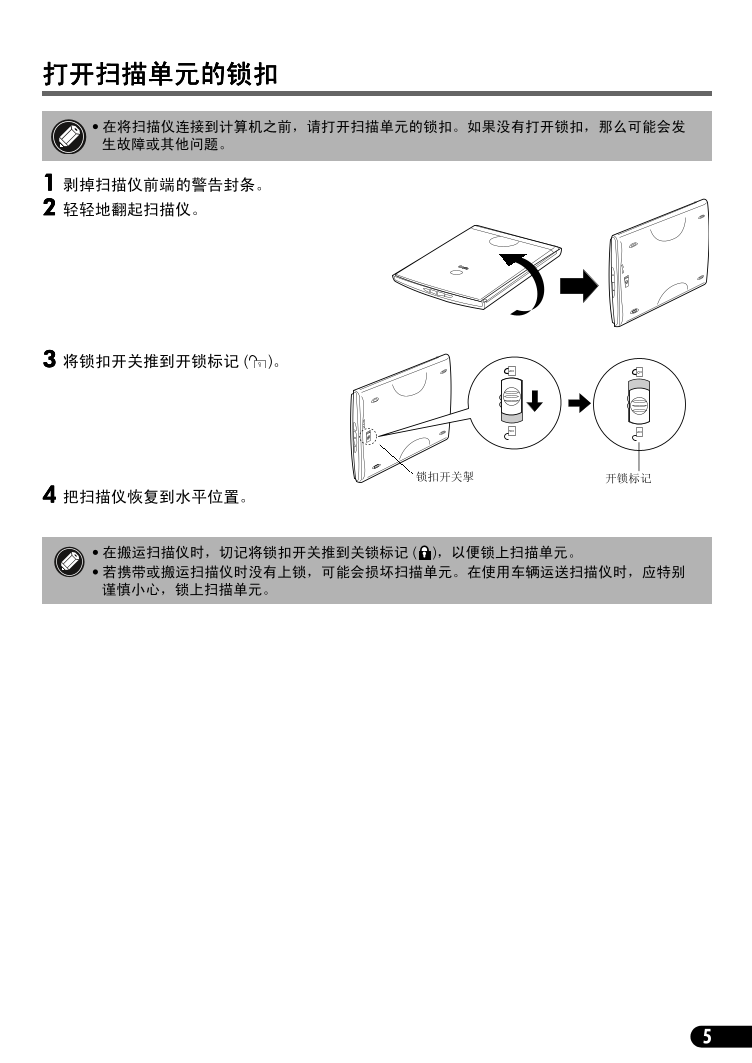 打开扫描单元的锁扣

• 在将扫描仪连接到计算机之前，请打开扫描单元的锁扣。如果没有打开锁扣，那么可能会发生故障或其他问题。

1 剥掉扫描仪前端的警告封条。

2 轻轻地翻起扫描仪。

3 将锁扣开关推到开锁标记 ( )。

锁扣开关掣

开锁标记

4 把扫描仪恢复到水平位置。

• 在搬运扫描仪时，切记将锁扣开关推到关锁标记 ( )，以便锁上扫描单元。
• 若携带或搬运扫描仪时没有上锁，可能会损坏扫描单元。在使用车辆运送扫描仪时，应特别谨慎小心，锁上扫描单元。

5